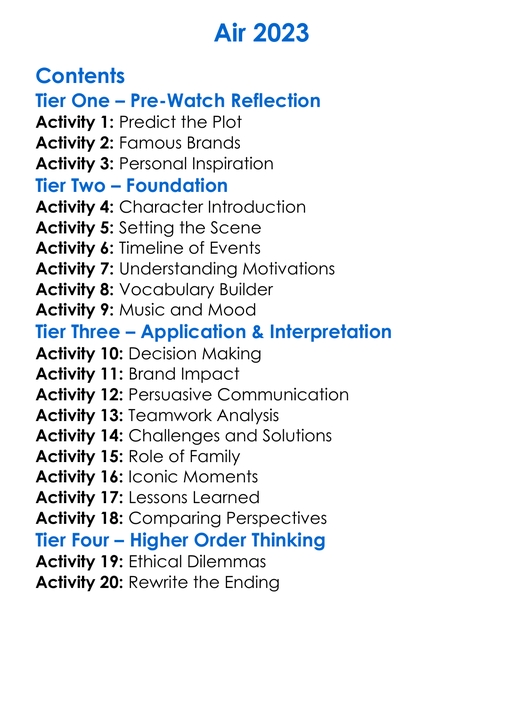 Air 2023

Contents

Tier One – Pre-Watch Reflection

Activity 1: Predict the Plot
Activity 2: Famous Brands
Activity 3: Personal Inspiration

Tier Two – Foundation

Activity 4: Character Introduction
Activity 5: Setting the Scene
Activity 6: Timeline of Events
Activity 7: Understanding Motivations
Activity 8: Vocabulary Builder
Activity 9: Music and Mood

Tier Three – Application & Interpretation

Activity 10: Decision Making
Activity 11: Brand Impact
Activity 12: Persuasive Communication
Activity 13: Teamwork Analysis
Activity 14: Challenges and Solutions
Activity 15: Role of Family
Activity 16: Iconic Moments
Activity 17: Lessons Learned
Activity 18: Comparing Perspectives

Tier Four – Higher Order Thinking

Activity 19: Ethical Dilemmas
Activity 20: Rewrite the Ending